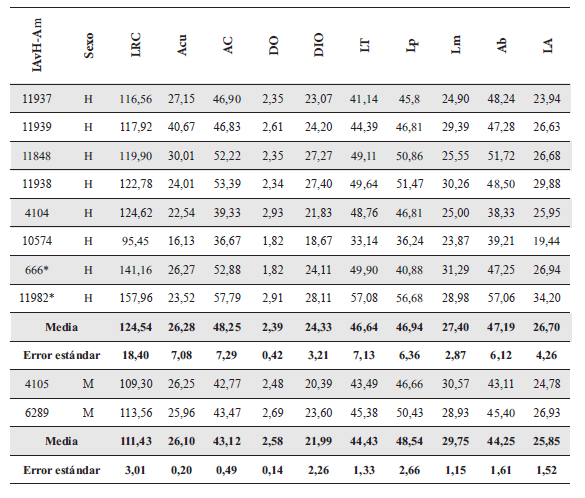 | IAvH-Am | Sexo | LRC | Acu | AC | DO | DIO | LT | Lp | Lm | Ab | LA |
|---|---|---|---|---|---|---|---|---|---|---|---|
| 11937 | H | 116,56 | 27,15 | 46,90 | 2,35 | 23,07 | 41,14 | 45,8 | 24,90 | 48,24 | 23,94 |
| 11939 | H | 117,92 | 40,67 | 46,83 | 2,61 | 24,20 | 44,39 | 46,81 | 29,39 | 47,28 | 26,63 |
| 11848 | H | 119,90 | 30,01 | 52,22 | 2,35 | 27,27 | 49,11 | 50,86 | 25,55 | 51,72 | 26,68 |
| 11938 | H | 122,78 | 24,01 | 53,39 | 2,34 | 27,40 | 49,64 | 51,47 | 30,26 | 48,50 | 29,88 |
| 4104 | H | 124,62 | 22,54 | 39,33 | 2,93 | 21,83 | 48,76 | 46,81 | 25,00 | 38,33 | 25,95 |
| 10574 | H | 95,45 | 16,13 | 36,67 | 1,82 | 18,67 | 33,14 | 36,24 | 23,87 | 39,21 | 19,44 |
| 666* | H | 141,16 | 26,27 | 52,88 | 1,82 | 24,11 | 49,90 | 40,88 | 31,29 | 47,25 | 26,94 |
| 11982* | H | 157,96 | 23,52 | 57,79 | 2,91 | 28,11 | 57,08 | 56,68 | 28,98 | 57,06 | 34,20 |
| Media | | 124,54 | 26,28 | 48,25 | 2,39 | 24,33 | 46,64 | 46,94 | 27,40 | 47,19 | 26,70 |
| Error estándar | | 18,40 | 7,08 | 7,29 | 0,42 | 3,21 | 7,13 | 6,36 | 2,87 | 6,12 | 4,26 |
| 4105 | M | 109,30 | 26,25 | 42,77 | 2,48 | 20,39 | 43,49 | 46,66 | 30,57 | 43,11 | 24,78 |
| 6289 | M | 113,56 | 25,96 | 43,47 | 2,69 | 23,60 | 45,38 | 50,43 | 28,93 | 45,40 | 26,93 |
| Media | | 111,43 | 26,10 | 43,12 | 2,58 | 21,99 | 44,43 | 48,54 | 29,75 | 44,25 | 25,85 |
| Error estándar | | 3,01 | 0,20 | 0,49 | 0,14 | 2,26 | 1,33 | 2,66 | 1,15 | 1,61 | 1,52 |